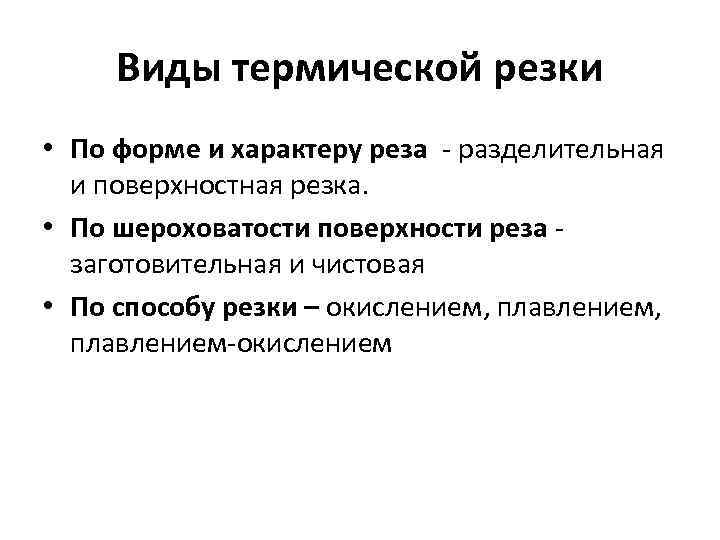 Виды термической резки

• По форме и характеру реза - разделительная и поверхностная резка.
• По шероховатости поверхности реза - заготовительная и чистовая
• По способу резки – окислением, плавлением, плавлением-окислением